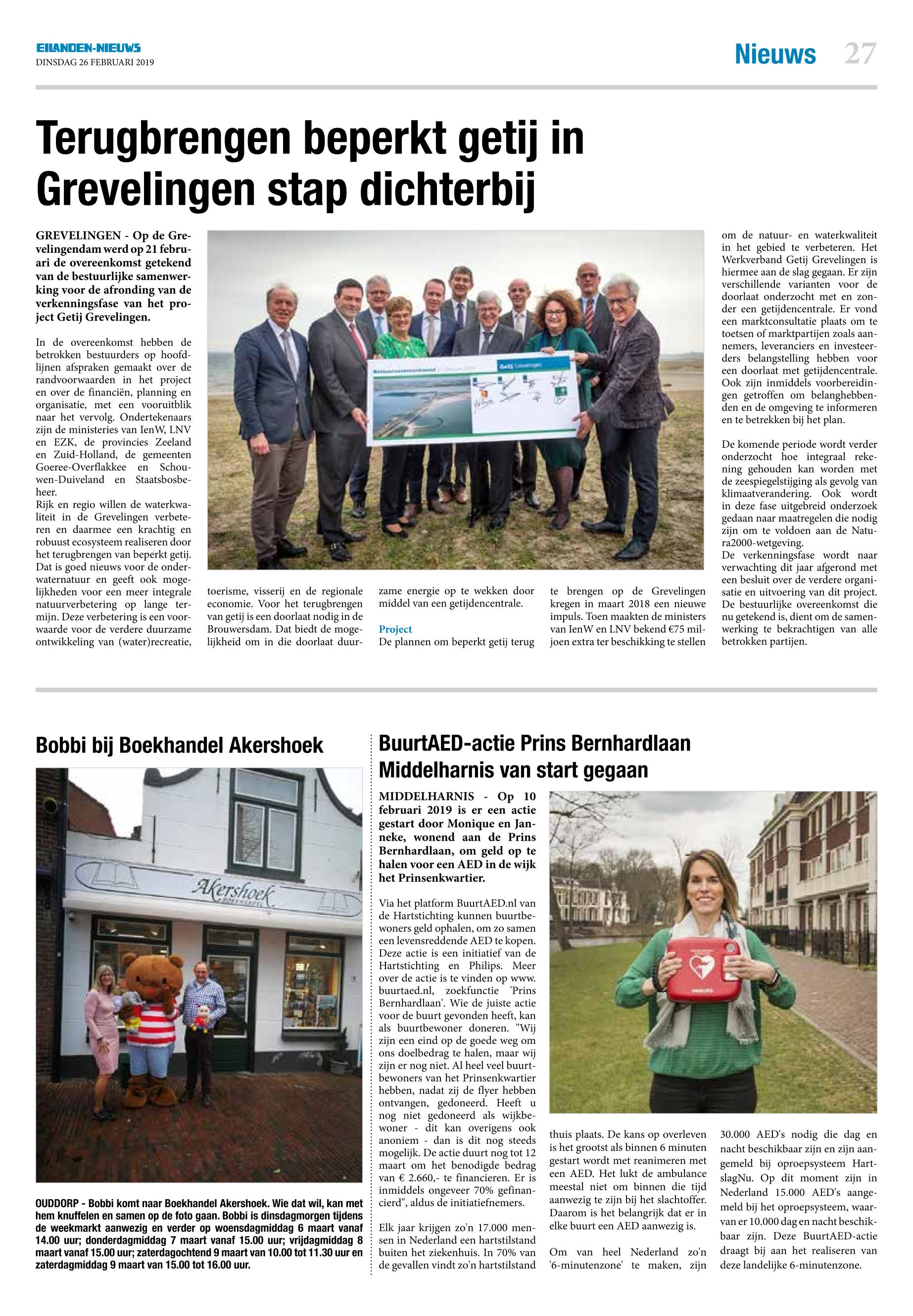 EILANDEN-NIEUWS
DINSDAG 26 FEBRUARI 2019

Nieuws 27

Terugbrengen beperkt getij in Grevelingen stap dichterbij

GREVELINGEN - Op de Grevelingendam werd op 21 februari de overeenkomst getekend van de bestuurlijke samenwerking voor de afronding van de verkenningsfase van het project Getij Grevelingen.

In de overeenkomst hebben de betrokken bestuurders op hoofdlijnen afspraken gemaakt over de randvoorwaarden in het project en over de financiën, planning en organisatie, met een vooruitblik naar het vervolg. Ondertekenaars zijn de ministeries van IenW, LNV en EZK, de provincies Zeeland en Zuid-Holland, de gemeenten Goeree-Overflakkee en Schouwen-Duiveland en Staatsbosbeheer.
Rijk en regio willen de waterkwaliteit in de Grevelingen verbeteren en daarmee een krachtig en robuust ecosysteem realiseren door het terugbrengen van beperkt getij. Dat is goed nieuws voor de onderwaternatuur en geeft ook mogelijkheden voor een meer integrale natuurverbetering op lange termijn. Deze verbetering is een voorwaarde voor de verdere duurzame ontwikkeling van (water)recreatie, toerisme, visserij en de regionale economie. Voor het terugbrengen van getij is een doorlaat nodig in de Brouwersdam. Dat biedt de mogelijkheid om in die doorlaat duurzame energie op te wekken door middel van een getijdencentrale.

Project
De plannen om beperkt getij terug te brengen op de Grevelingen kregen in maart 2018 een nieuwe impuls. Toen maakten de ministers van IenW en LNV bekend €75 miljoen extra ter beschikking te stellen om de natuur- en waterkwaliteit in het gebied te verbeteren. Het Werkverband Getij Grevelingen is hiermee aan de slag gegaan. Er zijn verschillende varianten voor de doorlaat onderzocht met en zonder een getijdencentrale. Er vond een marktconsultatie plaats om te toetsen of marktpartijen zoals aannemers, leveranciers en investeerders belangstelling hebben voor een doorlaat met getijdencentrale. Ook zijn inmiddels voorbereidingen getroffen om belanghebbenden en de omgeving te informeren en te betrekken bij het plan.

De komende periode wordt verder onderzocht hoe integraal rekening gehouden kan worden met de zeespiegelstijging als gevolg van klimaatverandering. Ook wordt in deze fase uitgebreid onderzoek gedaan naar maatregelen die nodig zijn om te voldoen aan de Natura2000-wetgeving.
De verkenningsfase wordt naar verwachting dit jaar afgerond met een besluit over de verdere organisatie en uitvoering van dit project. De bestuurlijke overeenkomst die nu getekend is, dient om de samenwerking te bekrachtigen van alle betrokken partijen.

Bobbi bij Boekhandel Akershoek

Akershoek

OUDDORP - Bobbi komt naar Boekhandel Akershoek. Wie dat wil, kan met hem knuffelen en samen op de foto gaan. Bobbi is dinsdagmorgen tijdens de weekmarkt aanwezig en verder op woensdagmiddag 6 maart vanaf 14.00 uur; donderdagmiddag 7 maart vanaf 15.00 uur; vrijdagmiddag 8 maart vanaf 15.00 uur; zaterdagochtend 9 maart van 10.00 tot 11.30 uur en zaterdagmiddag 9 maart van 15.00 tot 16.00 uur.

BuurtAED-actie Prins Bernhardlaan Middelharnis van start gegaan

MIDDELHARNIS - Op 10 februari 2019 is er een actie gestart door Monique en Janneke, wonend aan de Prins Bernhardlaan, om geld op te halen voor een AED in de wijk het Prinsenkwartier.

Via het platform BuurtAED.nl van de Hartstichting kunnen buurtbewoners geld ophalen, om zo samen een levensreddende AED te kopen. Deze actie is een initiatief van de Hartstichting en Philips. Meer over de actie is te vinden op www.buurtaed.nl, zoekfunctie 'Prins Bernhardlaan'. Wie de juiste actie voor de buurt gevonden heeft, kan als buurtbewoner doneren. "Wij zijn een eind op de goede weg om ons doelbedrag te halen, maar wij zijn er nog niet. Al heel veel buurtbewoners van het Prinsenkwartier hebben, nadat zij de flyer hebben ontvangen, gedoneerd. Heeft u nog niet gedoneerd als wijkbewoner - dit kan overigens ook anoniem - dan is dit nog steeds mogelijk. De actie duurt nog tot 12 maart om het benodigde bedrag van € 2.660,- te financieren. Er is inmiddels ongeveer 70% gefinancierd", aldus de initiatiefnemers.

Elk jaar krijgen zo'n 17.000 mensen in Nederland een hartstilstand buiten het ziekenhuis. In 70% van de gevallen vindt zo'n hartstilstand thuis plaats. De kans op overleven is het grootst als binnen 6 minuten gestart wordt met reanimeren met een AED. Het lukt de ambulance meestal niet om binnen die tijd aanwezig te zijn bij het slachtoffer. Daarom is het belangrijk dat er in elke buurt een AED aanwezig is.

Om van heel Nederland zo'n '6-minutenzone' te maken, zijn 30.000 AED's nodig die dag en nacht beschikbaar zijn en zijn aangemeld bij oproepsysteem HartslagNu. Op dit moment zijn in Nederland 15.000 AED's aangemeld bij het oproepsysteem, waarvan er 10.000 dag en nacht beschikbaar zijn. Deze BuurtAED-actie draagt bij aan het realiseren van deze landelijke 6-minutenzone.